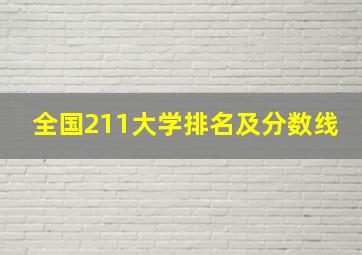 全国211大学排名及分数线